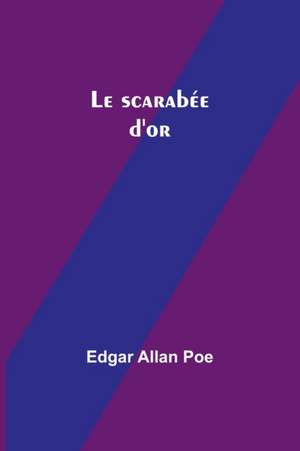 Le scarabée
d'or

Edgar Allan Poe